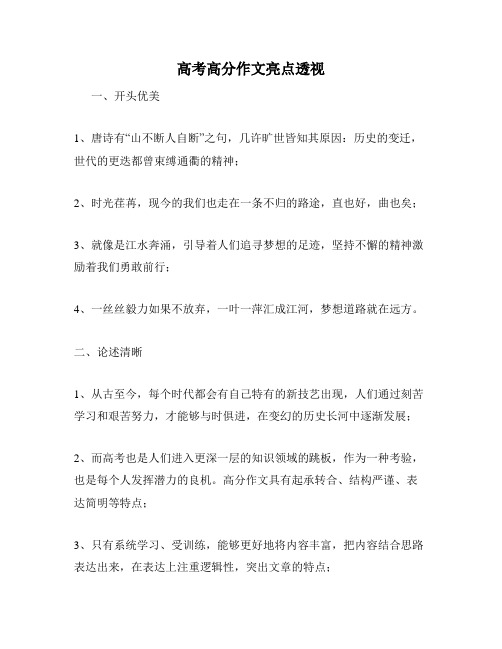 高考高分作文亮点透视

一、开头优美

1、唐诗有“山不断人自断”之句，几许旷世皆知其原因：历史的变迁，世代的更迭都曾束缚通衢的精神；

2、时光荏苒，现今的我们也走在一条不归的路途，直也好，曲也矣；

3、就像是江水奔涌，引导着人们追寻梦想的足迹，坚持不懈的精神激励着我们勇敢前行；

4、一丝丝毅力如果不放弃，一叶一萍汇成江河，梦想道路就在远方。

二、论述清晰

1、从古至今，每个时代都会有自己特有的新技艺出现，人们通过刻苦学习和艰苦努力，才能够与时俱进，在变幻的历史长河中逐渐发展；

2、而高考也是人们进入更深一层的知识领域的跳板，作为一种考验，也是每个人发挥潜力的良机。高分作文具有起承转合、结构严谨、表达简明等特点；

3、只有系统学习、受训练，能够更好地将内容丰富，把内容结合思路表达出来，在表达上注重逻辑性，突出文章的特点；